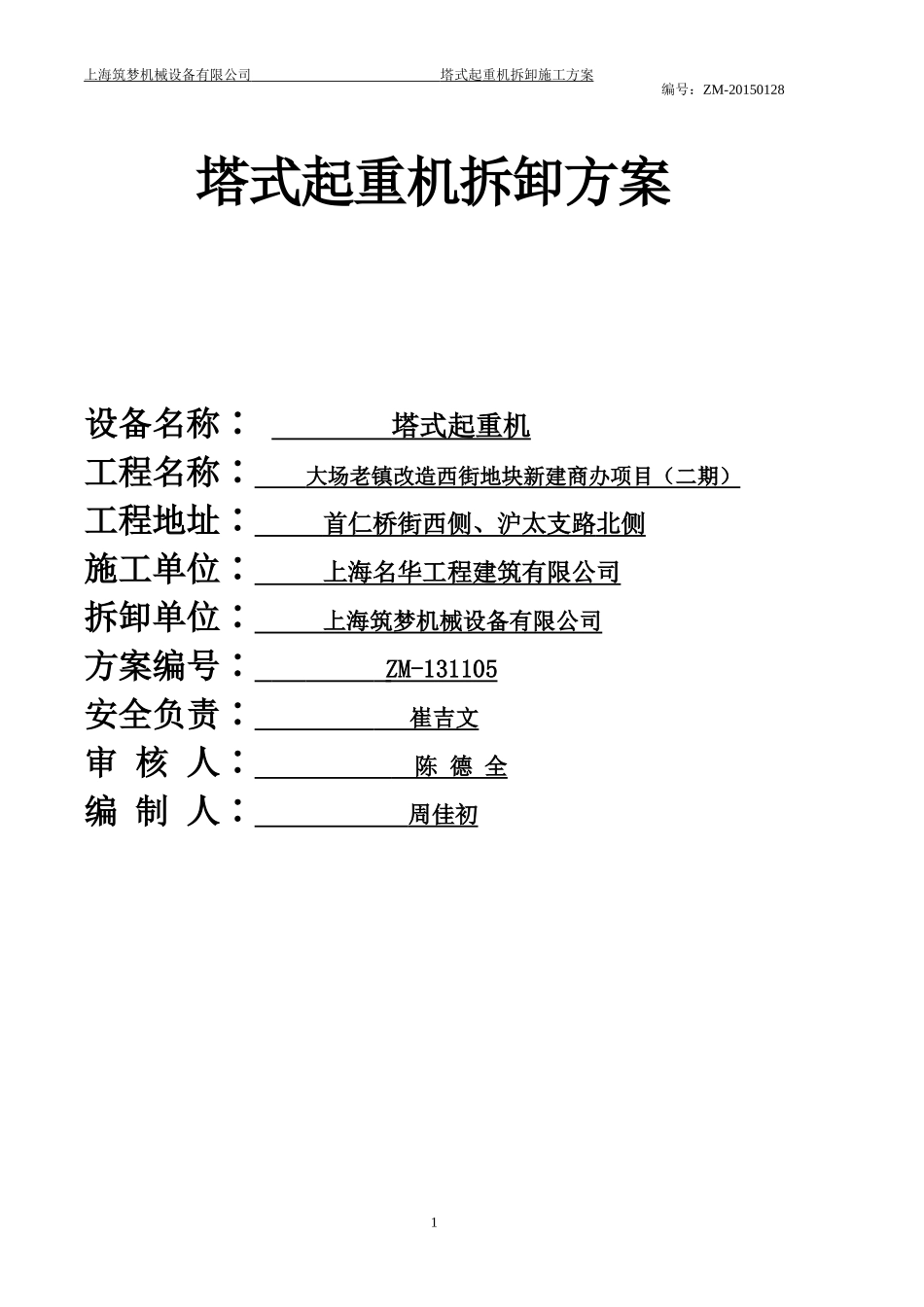 上海筑梦机械设备有限公司 塔式起重机拆卸施工方案

编号：ZM-20150128

塔式起重机拆卸方案

设备名称： 塔式起重机

工程名称： 大场老镇改造西街地块新建商办项目（二期）

工程地址： 首仁桥街西侧、沪太支路北侧

施工单位： 上海名华工程建筑有限公司

拆卸单位： 上海筑梦机械设备有限公司

方案编号： ZM-131105

安全负责： 崔吉文

审 核 人： 陈 德 全

编 制 人： 周佳初

1